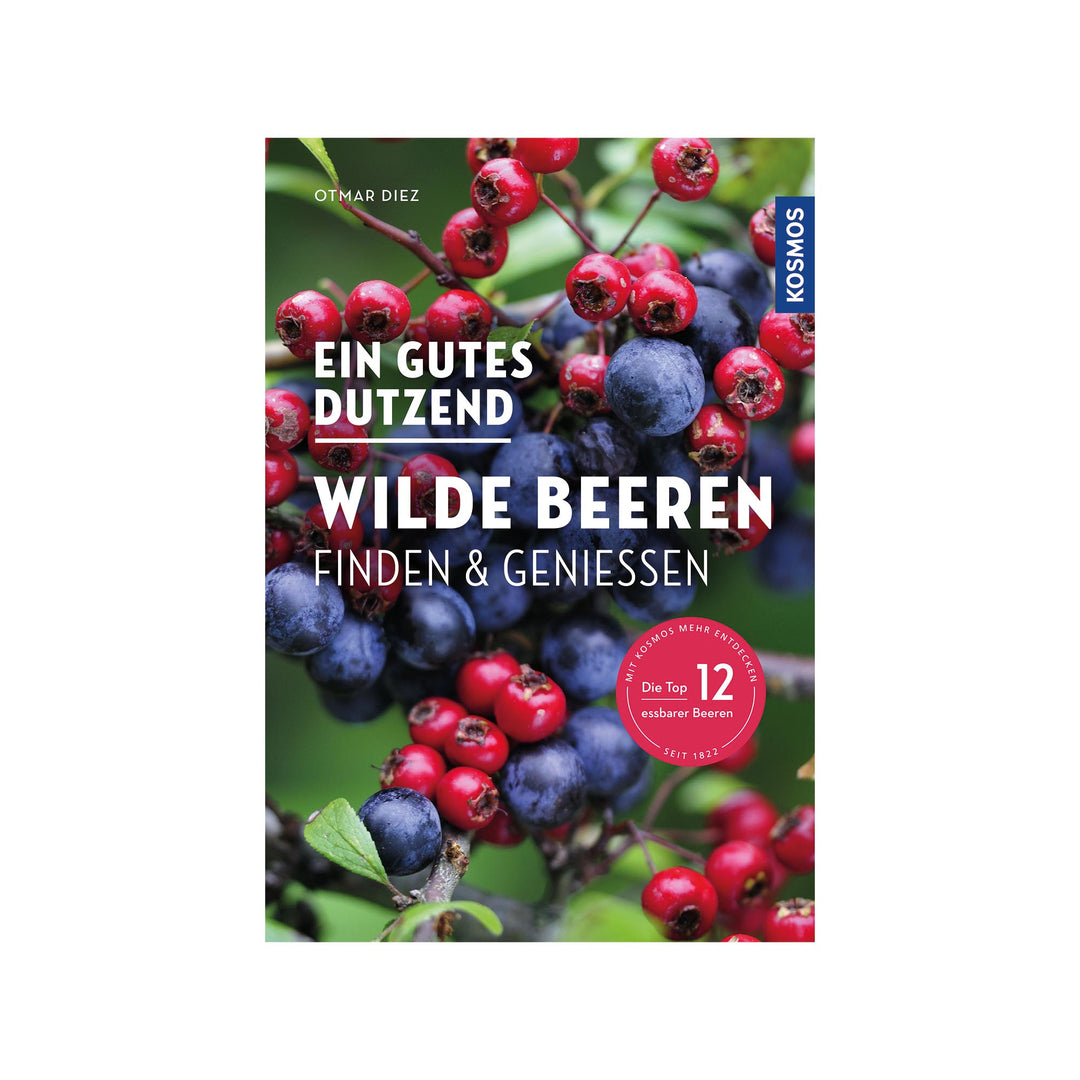 OTMAR DIEZ

KOSMOS

EIN GUTES DUTZEND

WILDE BEEREN

FINDEN & GENIESSEN

MIT KOSMOS MEHR ENTDECKEN

Die Top 12 essbarer Beeren

SEIT 1822